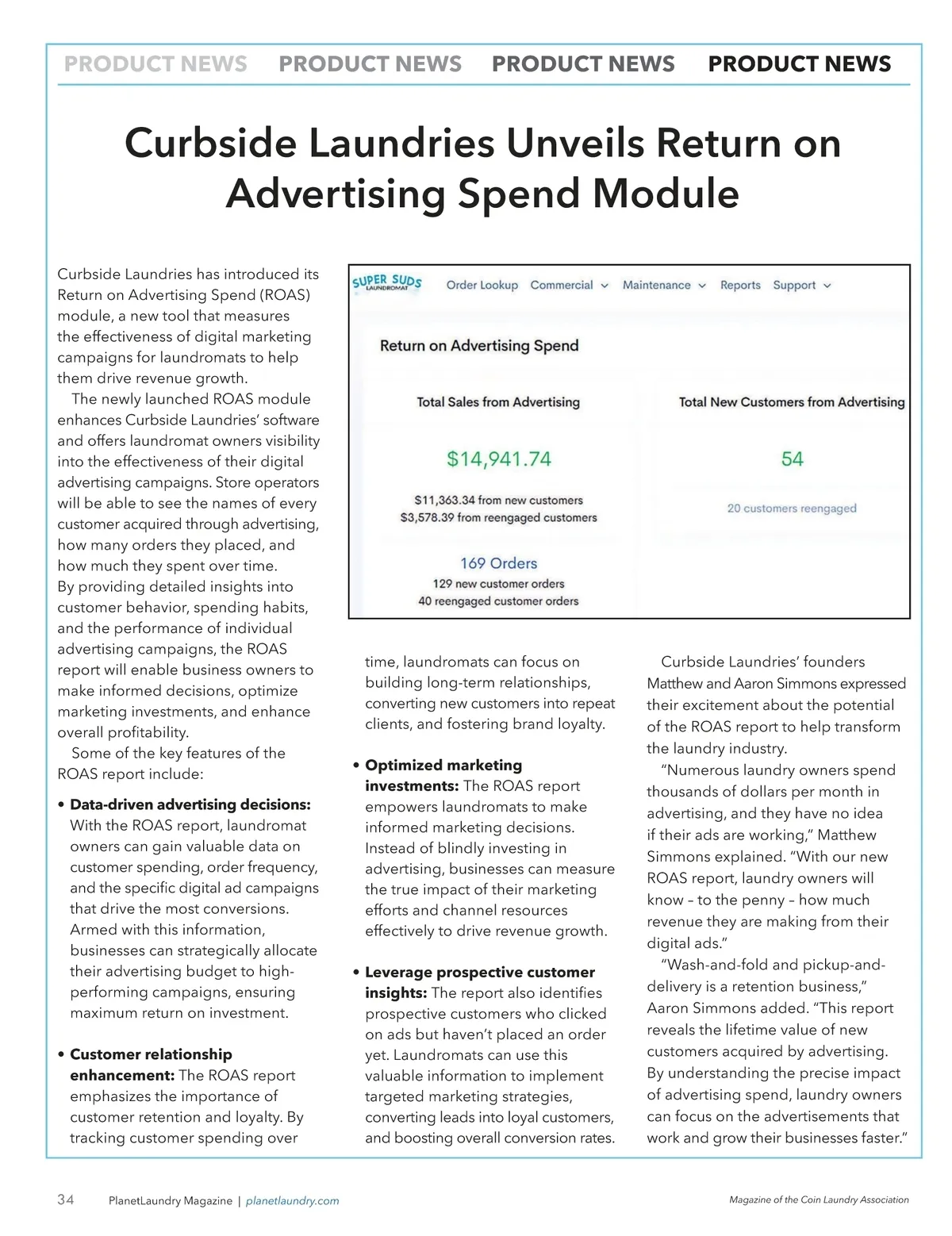 PRODUCT NEWS PRODUCT NEWS PRODUCT NEWS PRODUCT NEWS

Curbside Laundries Unveils Return on Advertising Spend Module

Curbside Laundries has introduced its Return on Advertising Spend (ROAS) module, a new tool that measures the effectiveness of digital marketing campaigns for laundromats to help them drive revenue growth.

The newly launched ROAS module enhances Curbside Laundries' software and offers laundromat owners visibility into the effectiveness of their digital advertising campaigns. Store operators will be able to see the names of every customer acquired through advertising, how many orders they placed, and how much they spent over time.
By providing detailed insights into customer behavior, spending habits, and the performance of individual advertising campaigns, the ROAS report will enable business owners to make informed decisions, optimize marketing investments, and enhance overall profitability.

Some of the key features of the ROAS report include:

• Data-driven advertising decisions: With the ROAS report, laundromat owners can gain valuable data on customer spending, order frequency, and the specific digital ad campaigns that drive the most conversions. Armed with this information, businesses can strategically allocate their advertising budget to high-performing campaigns, ensuring maximum return on investment.

• Customer relationship enhancement: The ROAS report emphasizes the importance of customer retention and loyalty. By tracking customer spending over

SUPER SUDS LAUNDROMAT Order Lookup Commercial Maintenance Reports Support

Return on Advertising Spend

Total Sales from Advertising

$14,941.74

$11,363.34 from new customers
$3,578.39 from reengaged customers

169 Orders
129 new customer orders
40 reengaged customer orders

Total New Customers from Advertising

54

20 customers reengaged

time, laundromats can focus on building long-term relationships, converting new customers into repeat clients, and fostering brand loyalty.

• Optimized marketing investments: The ROAS report empowers laundromats to make informed marketing decisions. Instead of blindly investing in advertising, businesses can measure the true impact of their marketing efforts and channel resources effectively to drive revenue growth.

• Leverage prospective customer insights: The report also identifies prospective customers who clicked on ads but haven't placed an order yet. Laundromats can use this valuable information to implement targeted marketing strategies, converting leads into loyal customers, and boosting overall conversion rates.

Curbside Laundries' founders Matthew and Aaron Simmons expressed their excitement about the potential of the ROAS report to help transform the laundry industry.

"Numerous laundry owners spend thousands of dollars per month in advertising, and they have no idea if their ads are working," Matthew Simmons explained. "With our new ROAS report, laundry owners will know – to the penny – how much revenue they are making from their digital ads."

"Wash-and-fold and pickup-and-delivery is a retention business," Aaron Simmons added. "This report reveals the lifetime value of new customers acquired by advertising. By understanding the precise impact of advertising spend, laundry owners can focus on the advertisements that work and grow their businesses faster."

34 PlanetLaundry Magazine | planetlaundry.com Magazine of the Coin Laundry Association